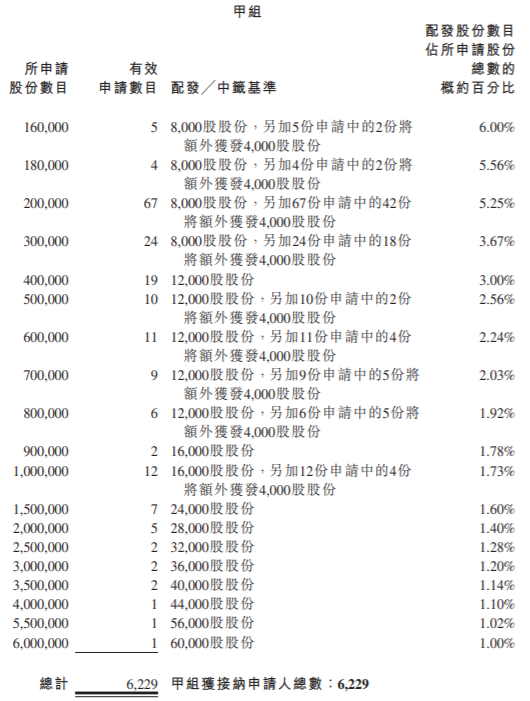 甲組

| 所申請股份數目 | 有效申請數目 | 配發／中籤基準 | 配發股份數目佔所申請股份總數的概約百分比 |
|---|---|---|---|
| 160,000 | 5 | 8,000股股份，另加5份申請中的2份將額外獲發4,000股股份 | 6.00% |
| 180,000 | 4 | 8,000股股份，另加4份申請中的2份將額外獲發4,000股股份 | 5.56% |
| 200,000 | 67 | 8,000股股份，另加67份申請中的42份將額外獲發4,000股股份 | 5.25% |
| 300,000 | 24 | 8,000股股份，另加24份申請中的18份將額外獲發4,000股股份 | 3.67% |
| 400,000 | 19 | 12,000股股份 | 3.00% |
| 500,000 | 10 | 12,000股股份，另加10份申請中的2份將額外獲發4,000股股份 | 2.56% |
| 600,000 | 11 | 12,000股股份，另加11份申請中的4份將額外獲發4,000股股份 | 2.24% |
| 700,000 | 9 | 12,000股股份，另加9份申請中的5份將額外獲發4,000股股份 | 2.03% |
| 800,000 | 6 | 12,000股股份，另加6份申請中的5份將額外獲發4,000股股份 | 1.92% |
| 900,000 | 2 | 16,000股股份 | 1.78% |
| 1,000,000 | 12 | 16,000股股份，另加12份申請中的4份將額外獲發4,000股股份 | 1.73% |
| 1,500,000 | 7 | 24,000股股份 | 1.60% |
| 2,000,000 | 5 | 28,000股股份 | 1.40% |
| 2,500,000 | 2 | 32,000股股份 | 1.28% |
| 3,000,000 | 2 | 36,000股股份 | 1.20% |
| 3,500,000 | 2 | 40,000股股份 | 1.14% |
| 4,000,000 | 1 | 44,000股股份 | 1.10% |
| 5,500,000 | 1 | 56,000股股份 | 1.02% |
| 6,000,000 | 1 | 60,000股股份 | 1.00% |
| 總計 | 6,229 | 甲組獲接納申請人總數：6,229 | |